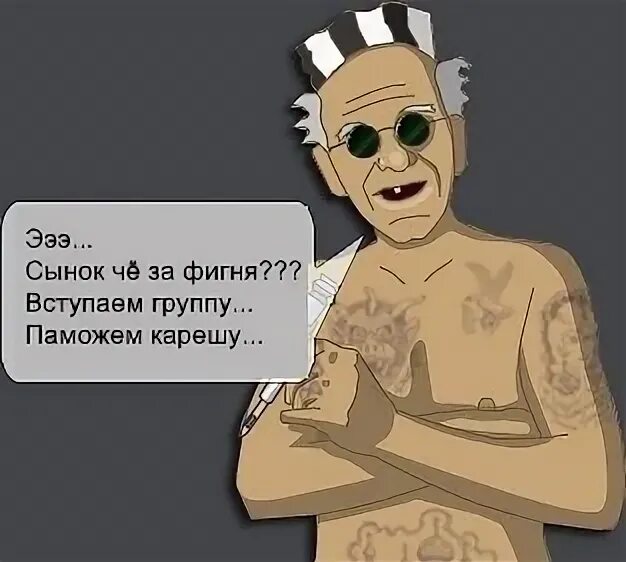 Эээ...
Сынок чё за фигня???
Вступаем группу...
Паможем карешу...